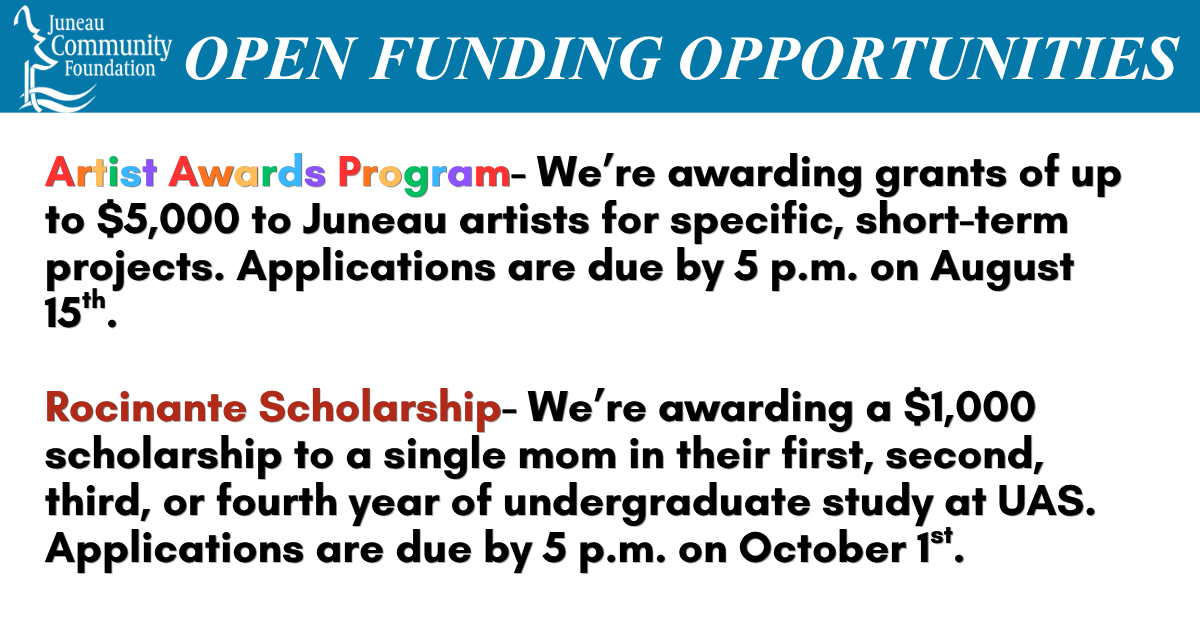 Juneau Community Foundation

OPEN FUNDING OPPORTUNITIES

Artist Awards Program- We're awarding grants of up to $5,000 to Juneau artists for specific, short-term projects. Applications are due by 5 p.m. on August 15th.

Rocinante Scholarship- We're awarding a $1,000 scholarship to a single mom in their first, second, third, or fourth year of undergraduate study at UAS. Applications are due by 5 p.m. on October 1st.